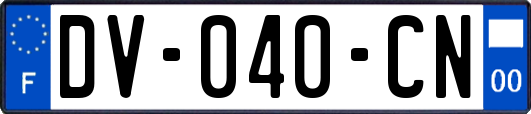 F
DV-040-CN
00